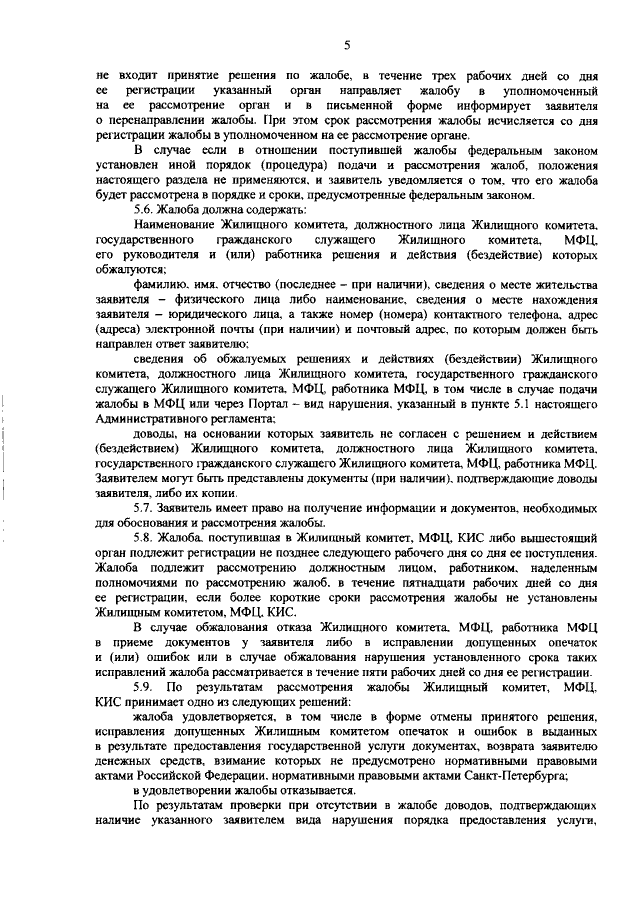 5

не входит принятие решения по жалобе, в течение трех рабочих дней со дня ее регистрации указанный орган направляет жалобу в уполномоченный на ее рассмотрение орган и в письменной форме информирует заявителя о перенаправлении жалобы. При этом срок рассмотрения жалобы исчисляется со дня регистрации жалобы в уполномоченном на ее рассмотрение органе.

В случае если в отношении поступившей жалобы федеральным законом установлен иной порядок (процедура) подачи и рассмотрения жалоб, положения настоящего раздела не применяются, и заявитель уведомляется о том, что его жалоба будет рассмотрена в порядке и сроки, предусмотренные федеральным законом.

5.6. Жалоба должна содержать:

Наименование Жилищного комитета, должностного лица Жилищного комитета, государственного гражданского служащего Жилищного комитета, МФЦ, его руководителя и (или) работника решения и действия (бездействие) которых обжалуются;

фамилию, имя, отчество (последнее – при наличии), сведения о месте жительства заявителя – физического лица либо наименование, сведения о месте нахождения заявителя – юридического лица, а также номер (номера) контактного телефона, адрес (адреса) электронной почты (при наличии) и почтовый адрес, по которым должен быть направлен ответ заявителю;

сведения об обжалуемых решениях и действиях (бездействии) Жилищного комитета, должностного лица Жилищного комитета, государственного гражданского служащего Жилищного комитета, МФЦ, работника МФЦ, в том числе в случае подачи жалобы в МФЦ или через Портал – вид нарушения, указанный в пункте 5.1 настоящего Административного регламента;

доводы, на основании которых заявитель не согласен с решением и действием (бездействием) Жилищного комитета, должностного лица Жилищного комитета, государственного гражданского служащего Жилищного комитета, МФЦ, работника МФЦ. Заявителем могут быть представлены документы (при наличии), подтверждающие доводы заявителя, либо их копии.

5.7. Заявитель имеет право на получение информации и документов, необходимых для обоснования и рассмотрения жалобы.

5.8. Жалоба, поступившая в Жилищный комитет, МФЦ, КИС либо вышестоящий орган подлежит регистрации не позднее следующего рабочего дня со дня ее поступления. Жалоба подлежит рассмотрению должностным лицом, работником, наделенным полномочиями по рассмотрению жалоб, в течение пятнадцати рабочих дней со дня ее регистрации, если более короткие сроки рассмотрения жалобы не установлены Жилищным комитетом, МФЦ, КИС.

В случае обжалования отказа Жилищного комитета, МФЦ, работника МФЦ в приеме документов у заявителя либо в исправлении допущенных опечаток и (или) ошибок или в случае обжалования нарушения установленного срока таких исправлений жалоба рассматривается в течение пяти рабочих дней со дня ее регистрации.

5.9. По результатам рассмотрения жалобы Жилищный комитет, МФЦ, КИС принимает одно из следующих решений:

жалоба удовлетворяется, в том числе в форме отмены принятого решения, исправления допущенных Жилищным комитетом опечаток и ошибок в выданных в результате предоставления государственной услуги документах, возврата заявителю денежных средств, взимание которых не предусмотрено нормативными правовыми актами Российской Федерации, нормативными правовыми актами Санкт-Петербурга;

в удовлетворении жалобы отказывается.

По результатам проверки при отсутствии в жалобе доводов, подтверждающих наличие указанного заявителем вида нарушения порядка предоставления услуги,